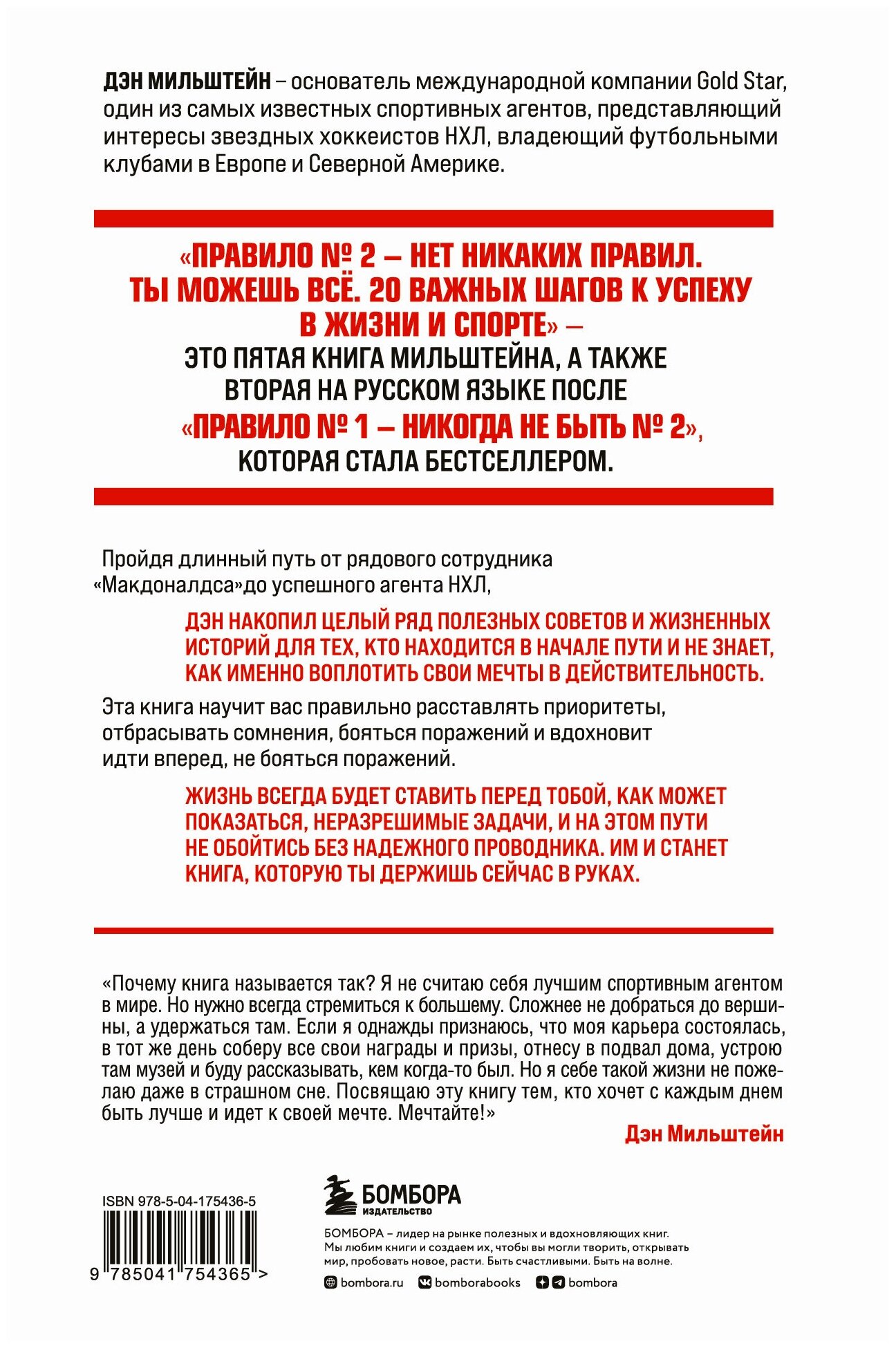 ДЭН МИЛЬШТЕЙН – основатель международной компании Gold Star, один из самых известных спортивных агентов, представляющий интересы звездных хоккеистов НХЛ, владеющий футбольными клубами в Европе и Северной Америке.

«ПРАВИЛО № 2 – НЕТ НИКАКИХ ПРАВИЛ. ТЫ МОЖЕШЬ ВСЁ. 20 ВАЖНЫХ ШАГОВ К УСПЕХУ В ЖИЗНИ И СПОРТЕ» –
ЭТО ПЯТАЯ КНИГА МИЛЬШТЕЙНА, А ТАКЖЕ ВТОРАЯ НА РУССКОМ ЯЗЫКЕ ПОСЛЕ
«ПРАВИЛО № 1 – НИКОГДА НЕ БЫТЬ № 2», КОТОРАЯ СТАЛА БЕСТСЕЛЛЕРОМ.

Пройдя длинный путь от рядового сотрудника «Макдоналдса»до успешного агента НХЛ,

ДЭН НАКОПИЛ ЦЕЛЫЙ РЯД ПОЛЕЗНЫХ СОВЕТОВ И ЖИЗНЕННЫХ ИСТОРИЙ ДЛЯ ТЕХ, КТО НАХОДИТСЯ В НАЧАЛЕ ПУТИ И НЕ ЗНАЕТ, КАК ИМЕННО ВОПЛОТИТЬ СВОИ МЕЧТЫ В ДЕЙСТВИТЕЛЬНОСТЬ.

Эта книга научит вас правильно расставлять приоритеты, отбрасывать сомнения, бояться поражений и вдохновит идти вперед, не бояться поражений.

ЖИЗНЬ ВСЕГДА БУДЕТ СТАВИТЬ ПЕРЕД ТОБОЙ, КАК МОЖЕТ ПОКАЗАТЬСЯ, НЕРАЗРЕШИМЫЕ ЗАДАЧИ, И НА ЭТОМ ПУТИ НЕ ОБОЙТИСЬ БЕЗ НАДЕЖНОГО ПРОВОДНИКА. ИМ И СТАНЕТ КНИГА, КОТОРУЮ ТЫ ДЕРЖИШЬ СЕЙЧАС В РУКАХ.

«Почему книга называется так? Я не считаю себя лучшим спортивным агентом в мире. Но нужно всегда стремиться к большему. Сложнее не добраться до вершины, а удержаться там. Если я однажды признаюсь, что моя карьера состоялась, в тот же день соберу все свои награды и призы, отнесу в подвал дома, устрою там музей и буду рассказывать, кем когда-то был. Но я себе такой жизни не пожелаю даже в страшном сне. Посвящаю эту книгу тем, кто хочет с каждым днем быть лучше и идет к своей мечте. Мечтайте!»
Дэн Мильштейн

ISBN 978-5-04-175436-5
9 785041 754365 >

БОМБОРА
ИЗДАТЕЛЬСТВО

БОМБОРА – лидер на рынке полезных и вдохновляющих книг. Мы любим книги и создаем их, чтобы вы могли творить, открывать мир, пробовать новое, расти. Быть счастливыми. Быть на волне.

bombora.ru bomborabooks bombora